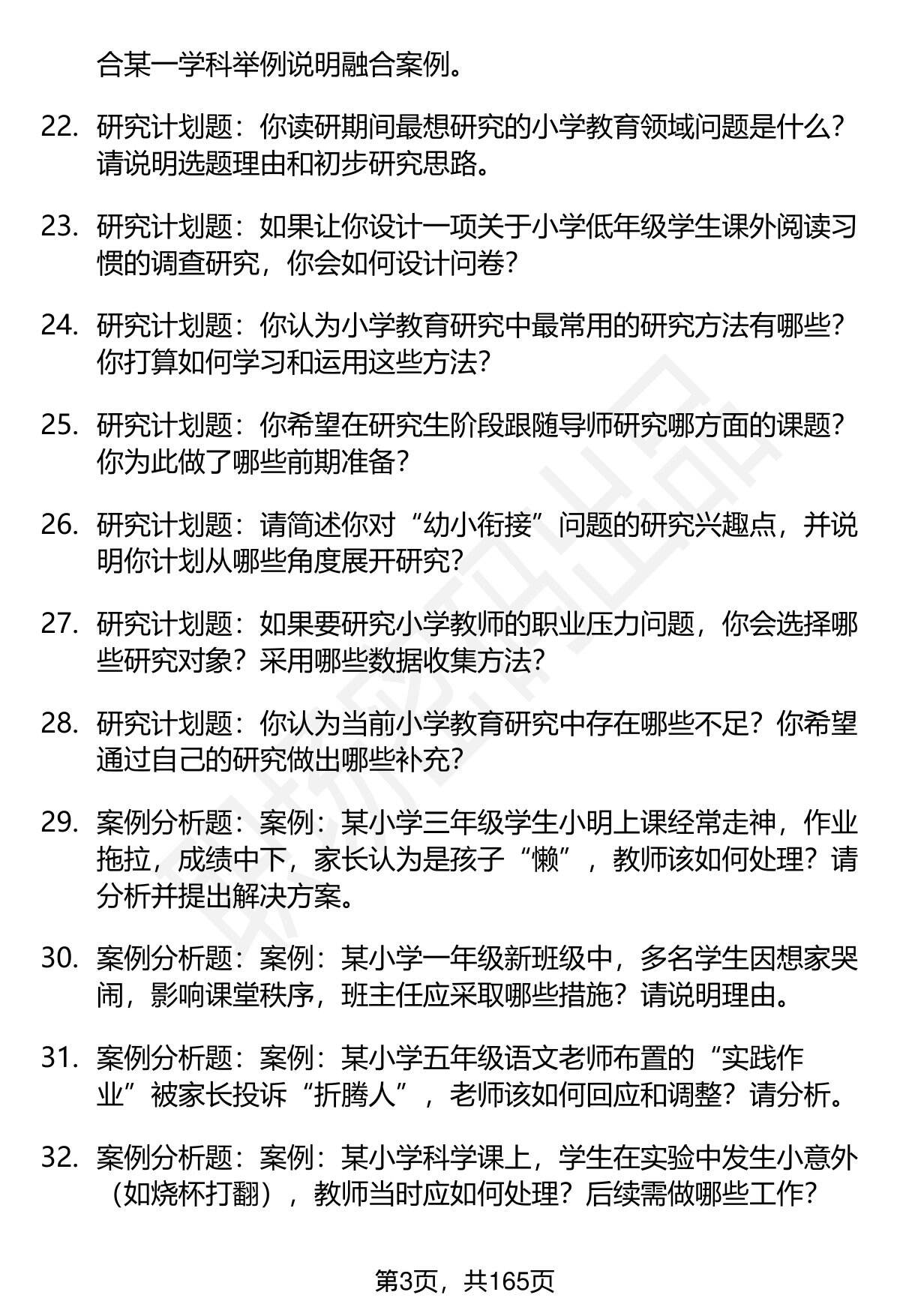 合某一学科举例说明融合案例。

22. 研究计划题：你读研期间最想研究的小学教育领域问题是什么？请说明选题理由和初步研究思路。

23. 研究计划题：如果让你设计一项关于小学低年级学生课外阅读习惯的调查研究，你会如何设计问卷？

24. 研究计划题：你认为小学教育研究中最常用的研究方法有哪些？你打算如何学习和运用这些方法？

25. 研究计划题：你希望在研究生阶段跟随导师研究哪方面的课题？你为此做了哪些前期准备？

26. 研究计划题：请简述你对“幼小衔接”问题的研究兴趣点，并说明你计划从哪些角度展开研究？

27. 研究计划题：如果要研究小学教师的职业压力问题，你会选择哪些研究对象？采用哪些数据收集方法？

28. 研究计划题：你认为当前小学教育研究中存在哪些不足？你希望通过自己的研究做出哪些补充？

29. 案例分析题：案例：某小学三年级学生小明上课经常走神，作业拖拉，成绩中下，家长认为是孩子“懒”，教师该如何处理？请分析并提出解决方案。

30. 案例分析题：案例：某小学一年级新班级中，多名学生因想家哭闹，影响课堂秩序，班主任应采取哪些措施？请说明理由。

31. 案例分析题：案例：某小学五年级语文老师布置的“实践作业”被家长投诉“折腾人”，老师该如何回应和调整？请分析。

32. 案例分析题：案例：某小学科学课上，学生在实验中发生小意外（如烧杯打翻），教师当时应如何处理？后续需做哪些工作？

第3页，共165页